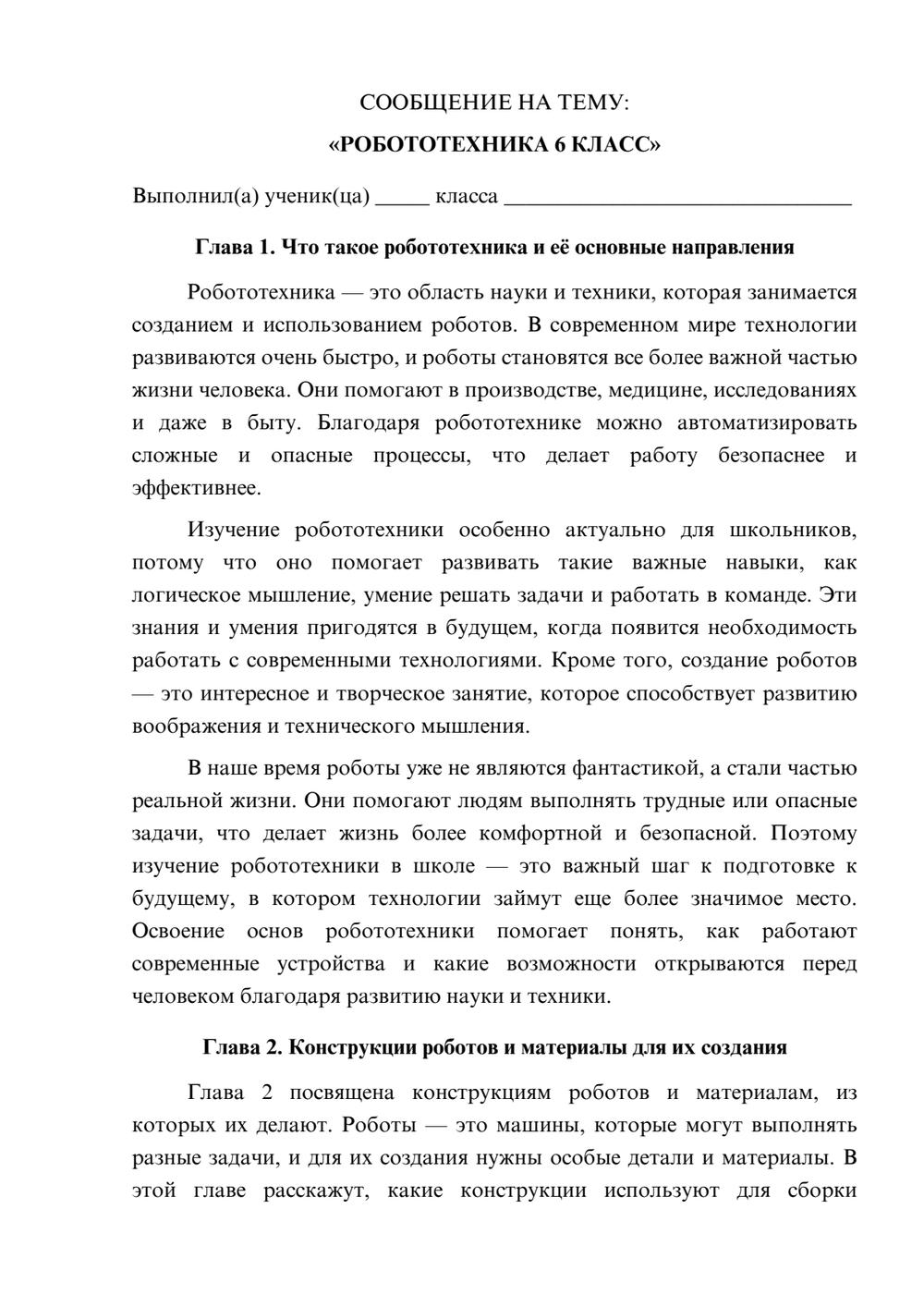 СООБЩЕНИЕ НА ТЕМУ:

«РОБОТОТЕХНИКА 6 КЛАСС»

Выполнил(а) ученик(ца) ____ класса ____

Глава 1. Что такое робототехника и её основные направления

Робототехника — это область науки и техники, которая занимается созданием и использованием роботов. В современном мире технологии развиваются очень быстро, и роботы становятся все более важной частью жизни человека. Они помогают в производстве, медицине, исследованиях и даже в быту. Благодаря робототехнике можно автоматизировать сложные и опасные процессы, что делает работу безопаснее и эффективнее.

Изучение робототехники особенно актуально для школьников, потому что оно помогает развивать такие важные навыки, как логическое мышление, умение решать задачи и работать в команде. Эти знания и умения пригодятся в будущем, когда появится необходимость работать с современными технологиями. Кроме того, создание роботов — это интересное и творческое занятие, которое способствует развитию воображения и технического мышления.

В наше время роботы уже не являются фантастикой, а стали частью реальной жизни. Они помогают людям выполнять трудные или опасные задачи, что делает жизнь более комфортной и безопасной. Поэтому изучение робототехники в школе — это важный шаг к подготовке к будущему, в котором технологии займут еще более значимое место. Освоение основ робототехники помогает понять, как работают современные устройства и какие возможности открываются перед человеком благодаря развитию науки и техники.

Глава 2. Конструкции роботов и материалы для их создания

Глава 2 посвящена конструкциям роботов и материалам, из которых их делают. Роботы — это машины, которые могут выполнять разные задачи, и для их создания нужны особые детали и материалы. В этой главе расскажут, какие конструкции используют для сборки